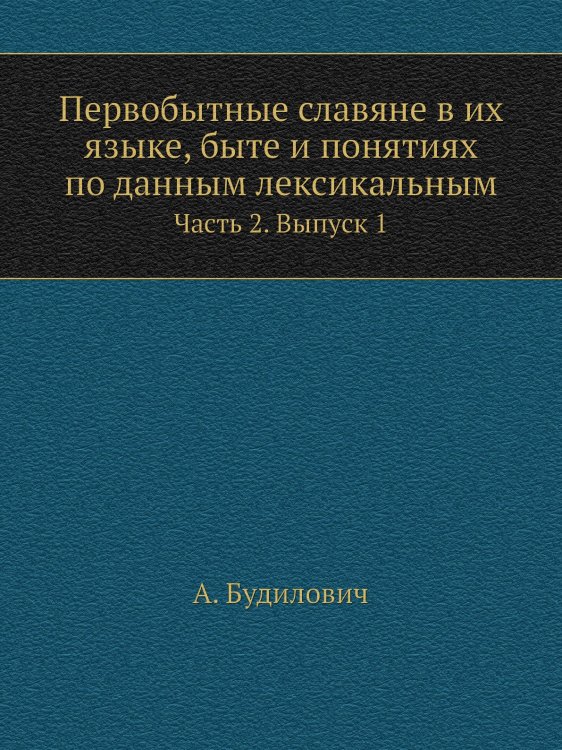 Первобытные славяне в их языке, быте и понятиях по данным лексикальным

Часть 2. Выпуск 1

А. Будилович